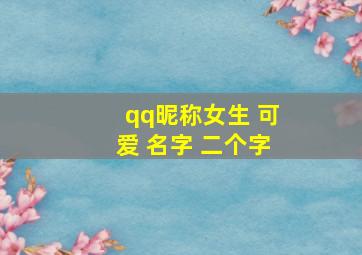 qq昵称女生 可爱 名字 二个字